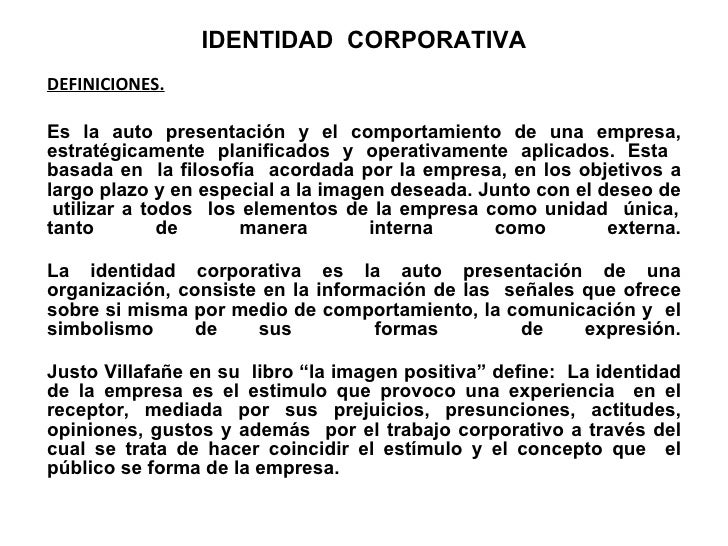 IDENTIDAD CORPORATIVA

DEFINICIONES.

Es la auto presentación y el comportamiento de una empresa, estratégicamente planificados y operativamente aplicados. Esta basada en la filosofía acordada por la empresa, en los objetivos a largo plazo y en especial a la imagen deseada. Junto con el deseo de utilizar a todos los elementos de la empresa como unidad única, tanto de manera interna como externa.

La identidad corporativa es la auto presentación de una organización, consiste en la información de las señales que ofrece sobre si misma por medio de comportamiento, la comunicación y el simbolismo de sus formas de expresión.

Justo Villafañe en su libro “la imagen positiva” define: La identidad de la empresa es el estimulo que provoco una experiencia en el receptor, mediada por sus prejuicios, presunciones, actitudes, opiniones, gustos y además por el trabajo corporativo a través del cual se trata de hacer coincidir el estímulo y el concepto que el público se forma de la empresa.